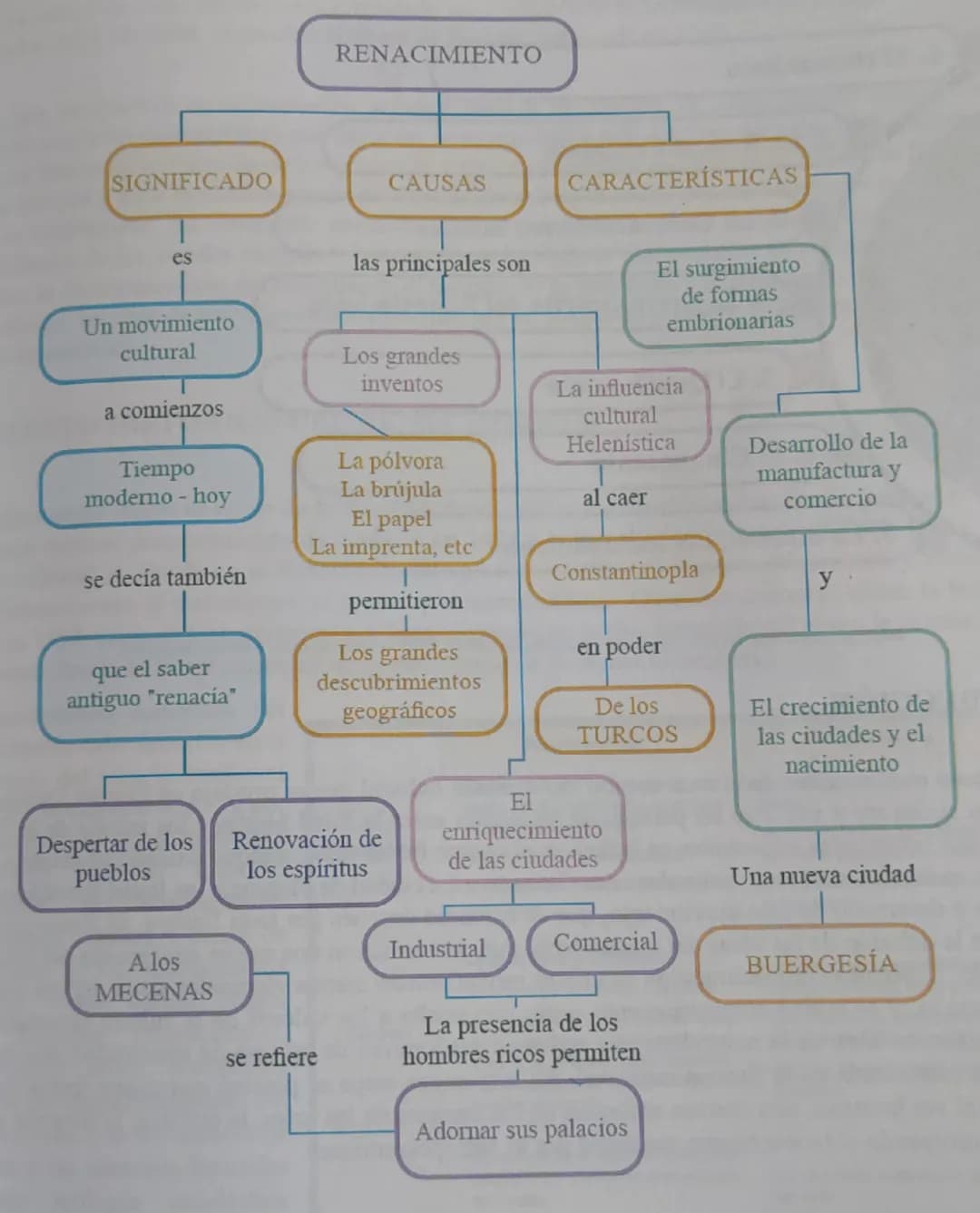 RENACIMIENTO

SIGNIFICADO

es

Un movimiento cultural

a comienzos

Tiempo moderno - hoy

se decía también

que el saber antiguo "renacía"

Despertar de los pueblos

Renovación de los espíritus

A los MECENAS

se refiere

CAUSAS

las principales son

Los grandes inventos

La pólvora
La brújula
El papel
La imprenta, etc

permitieron

Los grandes descubrimientos geográficos

La influencia cultural Helenística

al caer

Constantinopla

en poder

De los TURCOS

El enriquecimiento de las ciudades

Industrial

Comercial

La presencia de los hombres ricos permiten

Adornar sus palacios

CARACTERÍSTICAS

El surgimiento de formas embrionarias

Desarrollo de la manufactura y comercio

y

El crecimiento de las ciudades y el nacimiento

Una nueva ciudad

BUERGESÍA